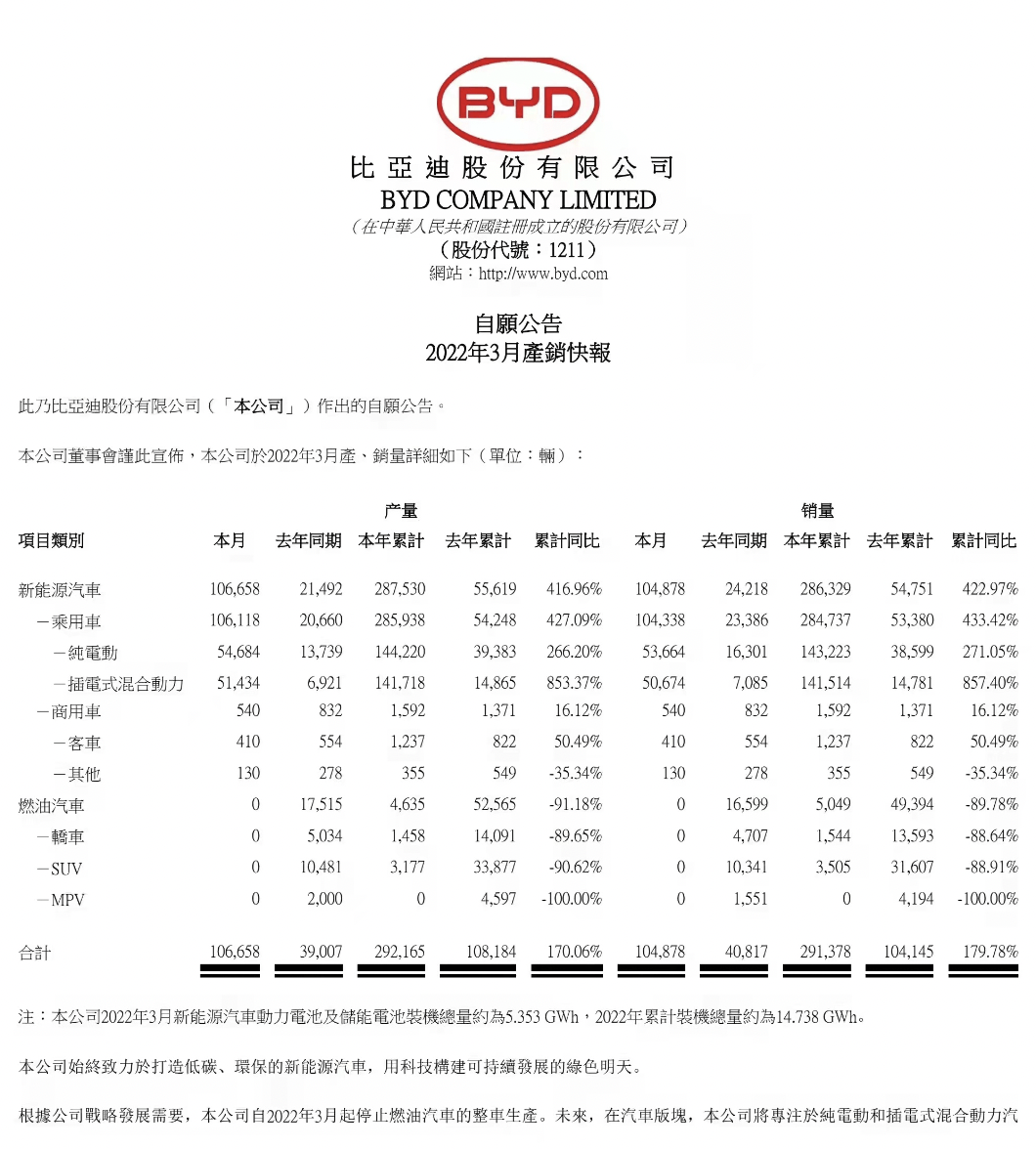 BYD

比亞迪股份有限公司
BYD COMPANY LIMITED
（在中華人民共和國註冊成立的股份有限公司）
（股份代號：1211）
網站：http://www.byd.com

自願公告
2022年3月產銷快報

此乃比亞迪股份有限公司（「本公司」）作出的自願公告。

本公司董事會謹此宣佈，本公司於2022年3月產、銷量詳細如下（單位：輛）：

| | 产量 | | | | | 销量 | | | | |
|---|---|---|---|---|---|---|---|---|---|---|
| 項目類別 | 本月 | 去年同期 | 本年累計 | 去年累計 | 累計同比 | 本月 | 去年同期 | 本年累計 | 去年累計 | 累計同比 |
| 新能源汽車 | 106,658 | 21,492 | 287,530 | 55,619 | 416.96% | 104,878 | 24,218 | 286,329 | 54,751 | 422.97% |
| －乘用車 | 106,118 | 20,660 | 285,938 | 54,248 | 427.09% | 104,338 | 23,386 | 284,737 | 53,380 | 433.42% |
| －純電動 | 54,684 | 13,739 | 144,220 | 39,383 | 266.20% | 53,664 | 16,301 | 143,223 | 38,599 | 271.05% |
| －插電式混合動力 | 51,434 | 6,921 | 141,718 | 14,865 | 853.37% | 50,674 | 7,085 | 141,514 | 14,781 | 857.40% |
| －商用車 | 540 | 832 | 1,592 | 1,371 | 16.12% | 540 | 832 | 1,592 | 1,371 | 16.12% |
| －客車 | 410 | 554 | 1,237 | 822 | 50.49% | 410 | 554 | 1,237 | 822 | 50.49% |
| －其他 | 130 | 278 | 355 | 549 | -35.34% | 130 | 278 | 355 | 549 | -35.34% |
| 燃油汽車 | 0 | 17,515 | 4,635 | 52,565 | -91.18% | 0 | 16,599 | 5,049 | 49,394 | -89.78% |
| －轎車 | 0 | 5,034 | 1,458 | 14,091 | -89.65% | 0 | 4,707 | 1,544 | 13,593 | -88.64% |
| －SUV | 0 | 10,481 | 3,177 | 33,877 | -90.62% | 0 | 10,341 | 3,505 | 31,607 | -88.91% |
| －MPV | 0 | 2,000 | 0 | 4,597 | -100.00% | 0 | 1,551 | 0 | 4,194 | -100.00% |
| 合計 | 106,658 | 39,007 | 292,165 | 108,184 | 170.06% | 104,878 | 40,817 | 291,378 | 104,145 | 179.78% |

注：本公司2022年3月新能源汽車動力電池及儲能電池裝機總量約為5.353 GWh，2022年累計裝機總量約為14.738 GWh。

本公司始終致力於打造低碳、環保的新能源汽車，用科技構建可持續發展的綠色明天。

根據公司戰略發展需要，本公司自2022年3月起停止燃油汽車的整車生產。未來，在汽車版塊，本公司將專注於純電動和插電式混合動力汽